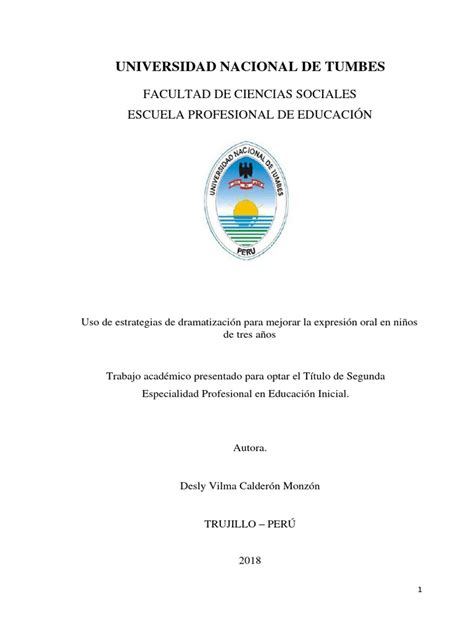 UNIVERSIDAD NACIONAL DE TUMBES

FACULTAD DE CIENCIAS SOCIALES

ESCUELA PROFESIONAL DE EDUCACIÓN

UNIVERSIDAD NACIONAL DE TUMBES

PERU

Uso de estrategias de dramatización para mejorar la expresión oral en niños de tres años

Trabajo académico presentado para optar el Título de Segunda Especialidad Profesional en Educación Inicial.

Autora.

Desly Vilma Calderón Monzón

TRUJILLO – PERÚ

2018

1